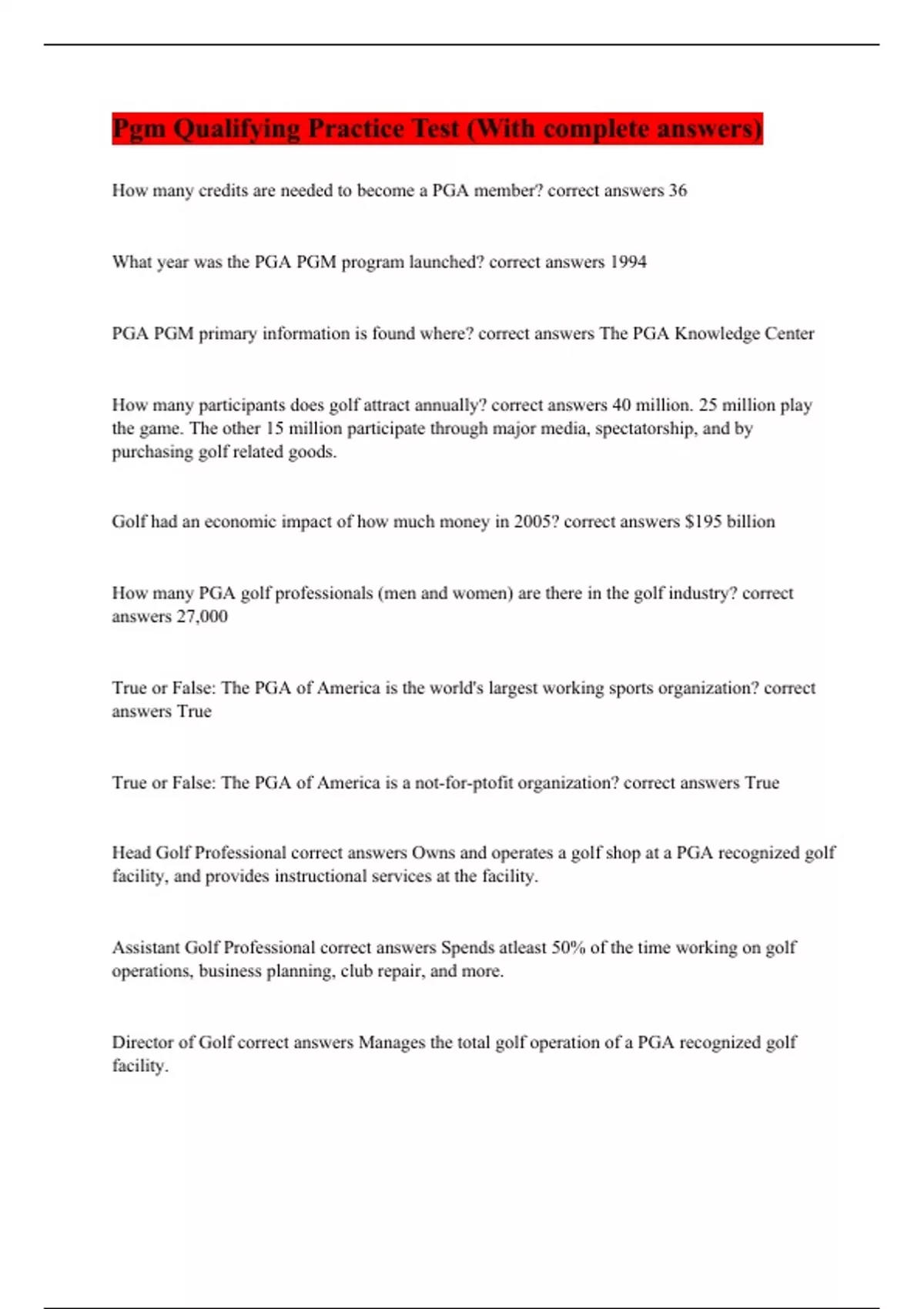 Pgm Qualifying Practice Test (With complete answers)

How many credits are needed to become a PGA member? correct answers 36

What year was the PGA PGM program launched? correct answers 1994

PGA PGM primary information is found where? correct answers The PGA Knowledge Center

How many participants does golf attract annually? correct answers 40 million. 25 million play the game. The other 15 million participate through major media, spectatorship, and by purchasing golf related goods.

Golf had an economic impact of how much money in 2005? correct answers $195 billion

How many PGA golf professionals (men and women) are there in the golf industry? correct answers 27,000

True or False: The PGA of America is the world's largest working sports organization? correct answers True

True or False: The PGA of America is a not-for-ptofit organization? correct answers True

Head Golf Professional correct answers Owns and operates a golf shop at a PGA recognized golf facility, and provides instructional services at the facility.

Assistant Golf Professional correct answers Spends atleast 50% of the time working on golf operations, business planning, club repair, and more.

Director of Golf correct answers Manages the total golf operation of a PGA recognized golf facility.